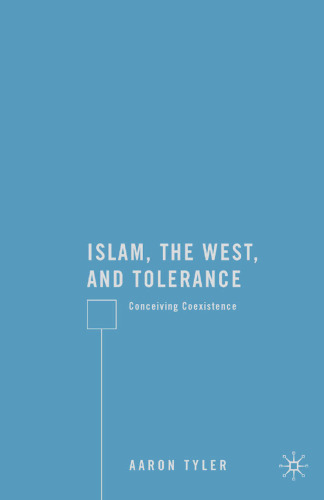 ISLAM, THE WEST, AND TOLERANCE

Conceiving Coexistence

AARON TYLER